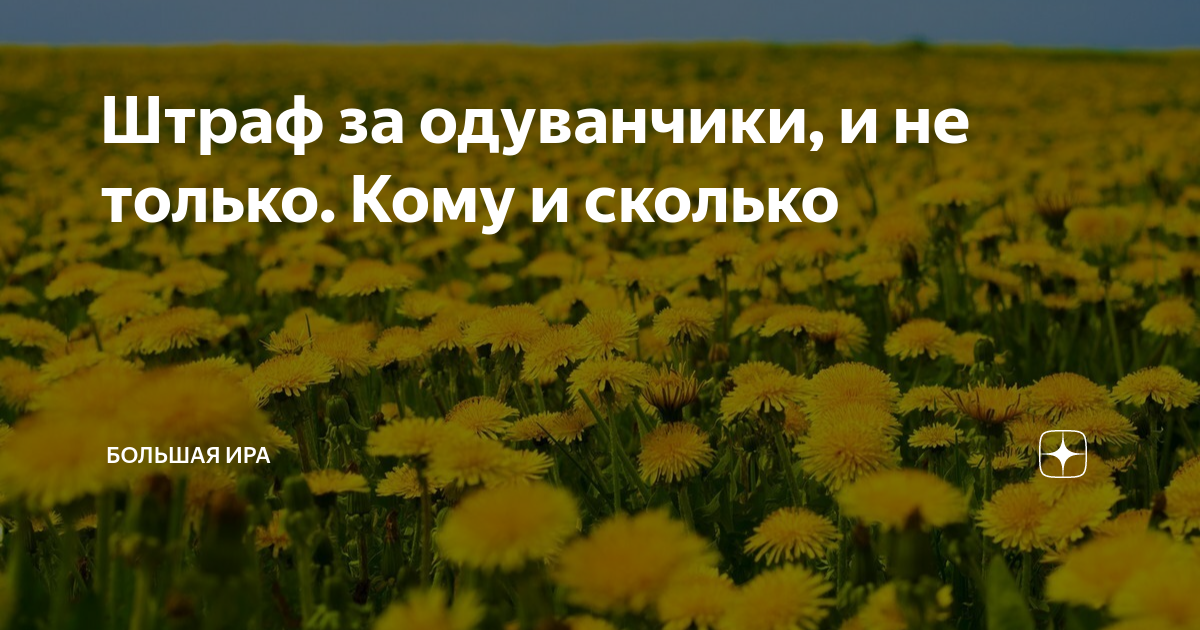 Штраф за одуванчики, и не только. Кому и сколько

БОЛЬШАЯ ИРА